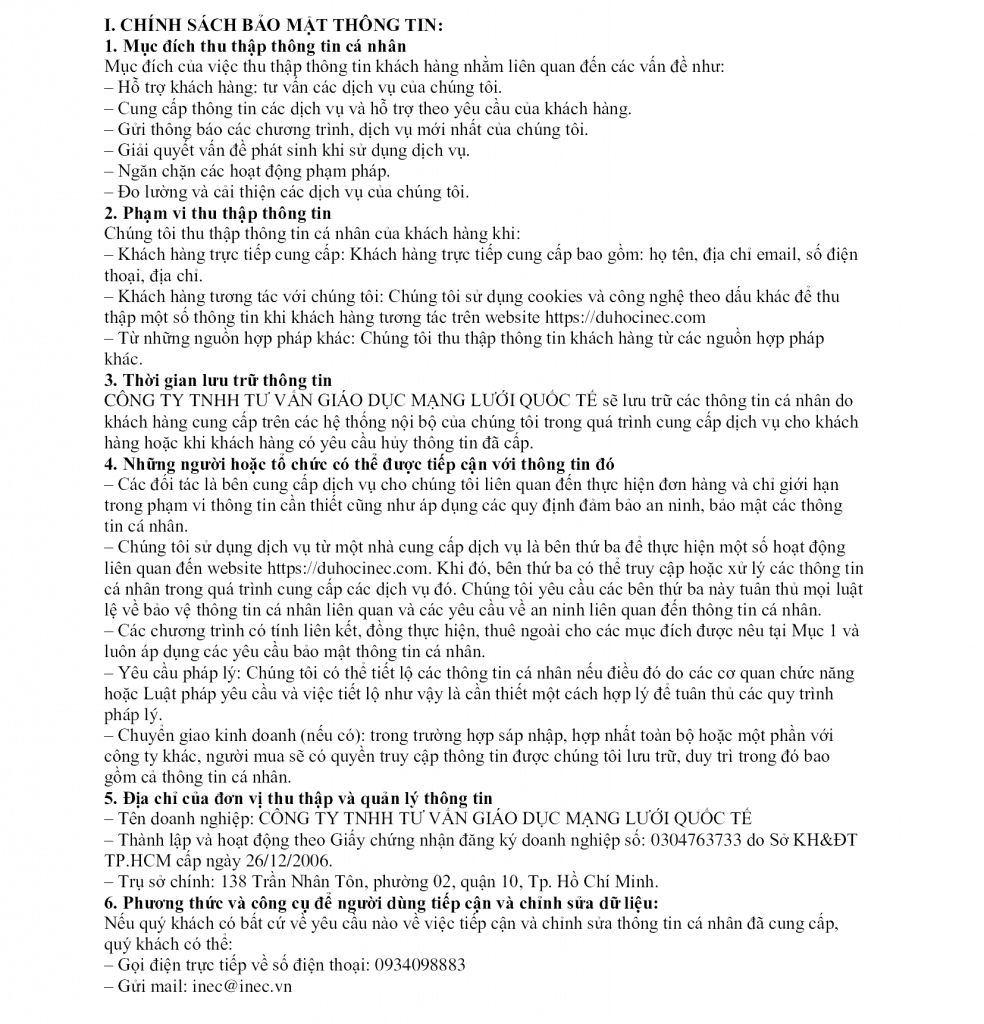 I. CHÍNH SÁCH BẢO MẬT THÔNG TIN:
1. Mục đích thu thập thông tin cá nhân
Mục đích của việc thu thập thông tin khách hàng nhằm liên quan đến các vấn đề như:
– Hỗ trợ khách hàng: tư vấn các dịch vụ của chúng tôi.
– Cung cấp thông tin các dịch vụ và hỗ trợ theo yêu cầu của khách hàng.
– Gửi thông báo các chương trình, dịch vụ mới nhất của chúng tôi.
– Giải quyết vấn đề phát sinh khi sử dụng dịch vụ.
– Ngăn chặn các hoạt động phạm pháp.
– Đo lường và cải thiện các dịch vụ của chúng tôi.
2. Phạm vi thu thập thông tin
Chúng tôi thu thập thông tin cá nhân của khách hàng khi:
– Khách hàng trực tiếp cung cấp: Khách hàng trực tiếp cung cấp bao gồm: họ tên, địa chỉ email, số điện thoại, địa chỉ.
– Khách hàng tương tác với chúng tôi: Chúng tôi sử dụng cookies và công nghệ theo dấu khác để thu thập một số thông tin khi khách hàng tương tác trên website https://duhocinec.com
– Từ những nguồn hợp pháp khác: Chúng tôi thu thập thông tin khách hàng từ các nguồn hợp pháp khác.
3. Thời gian lưu trữ thông tin
CÔNG TY TNHH TƯ VẤN GIÁO DỤC MẠNG LƯỚI QUỐC TẾ sẽ lưu trữ các thông tin cá nhân do khách hàng cung cấp trên các hệ thống nội bộ của chúng tôi trong quá trình cung cấp dịch vụ cho khách hàng hoặc khi khách hàng có yêu cầu hủy thông tin đã cấp.
4. Những người hoặc tổ chức có thể được tiếp cận với thông tin đó
– Các đối tác là bên cung cấp dịch vụ cho chúng tôi liên quan đến thực hiện đơn hàng và chỉ giới hạn trong phạm vi thông tin cần thiết cũng như áp dụng các quy định đảm bảo an ninh, bảo mật các thông tin cá nhân.
– Chúng tôi sử dụng dịch vụ từ một nhà cung cấp dịch vụ là bên thứ ba để thực hiện một số hoạt động liên quan đến website https://duhocinec.com. Khi đó, bên thứ ba có thể truy cập hoặc xử lý các thông tin cá nhân trong quá trình cung cấp các dịch vụ đó. Chúng tôi yêu cầu các bên thứ ba này tuân thủ mọi luật lệ về bảo vệ thông tin cá nhân liên quan và các yêu cầu về an ninh liên quan đến thông tin cá nhân.
– Các chương trình có tính liên kết, đồng thực hiện, thuê ngoài cho các mục đích được nêu tại Mục 1 và luôn áp dụng các yêu cầu bảo mật thông tin cá nhân.
– Yêu cầu pháp lý: Chúng tôi có thể tiết lộ các thông tin cá nhân nếu điều đó do các cơ quan chức năng hoặc Luật pháp yêu cầu và việc tiết lộ như vậy là cần thiết một cách hợp lý để tuân thủ các quy trình pháp lý.
– Chuyển giao kinh doanh (nếu có): trong trường hợp sáp nhập, hợp nhất toàn bộ hoặc một phần với công ty khác, người mua sẽ có quyền truy cập thông tin được chúng tôi lưu trữ, duy trì trong đó bao gồm cả thông tin cá nhân.
5. Địa chỉ của đơn vị thu thập và quản lý thông tin
– Tên doanh nghiệp: CÔNG TY TNHH TƯ VẤN GIÁO DỤC MẠNG LƯỚI QUỐC TẾ
– Thành lập và hoạt động theo Giấy chứng nhận đăng ký doanh nghiệp số: 0304763733 do Sở KH&ĐT TP.HCM cấp ngày 26/12/2006.
– Trụ sở chính: 138 Trần Nhân Tôn, phường 02, quận 10, Tp. Hồ Chí Minh.
6. Phương thức và công cụ để người dùng tiếp cận và chỉnh sửa dữ liệu:
Nếu quý khách có bất cứ về yêu cầu nào về việc tiếp cận và chỉnh sửa thông tin cá nhân đã cung cấp, quý khách có thể:
– Gọi điện trực tiếp về số điện thoại: 0934098883
– Gửi mail: inec@inec.vn